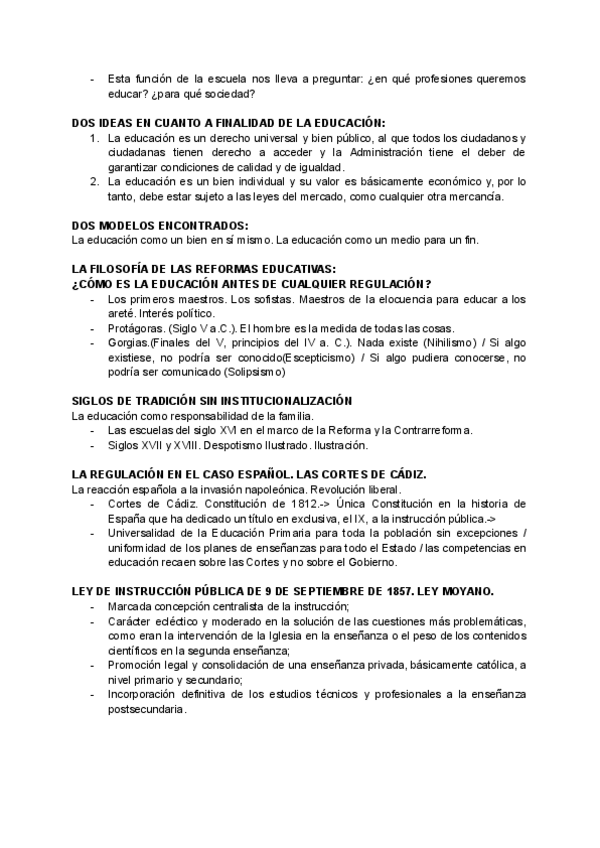 - Esta función de la escuela nos lleva a preguntar: ¿en qué profesiones queremos educar? ¿para qué sociedad?

DOS IDEAS EN CUANTO A FINALIDAD DE LA EDUCACIÓN:
1. La educación es un derecho universal y bien público, al que todos los ciudadanos y ciudadanas tienen derecho a acceder y la Administración tiene el deber de garantizar condiciones de calidad y de igualdad.
2. La educación es un bien individual y su valor es básicamente económico y, por lo tanto, debe estar sujeto a las leyes del mercado, como cualquier otra mercancía.

DOS MODELOS ENCONTRADOS:
La educación como un bien en sí mismo. La educación como un medio para un fin.

LA FILOSOFÍA DE LAS REFORMAS EDUCATIVAS:
¿CÓMO ES LA EDUCACIÓN ANTES DE CUALQUIER REGULACIÓN?
- Los primeros maestros. Los sofistas. Maestros de la elocuencia para educar a los areté. Interés político.
- Protágoras. (Siglo V a.C.). El hombre es la medida de todas las cosas.
- Gorgias.(Finales del V, principios del IV a. C.). Nada existe (Nihilismo) / Si algo existiese, no podría ser conocido(Escepticismo) / Si algo pudiera conocerse, no podría ser comunicado (Solipsismo)

SIGLOS DE TRADICIÓN SIN INSTITUCIONALIZACIÓN
La educación como responsabilidad de la familia.
- Las escuelas del siglo XVI en el marco de la Reforma y la Contrarreforma.
- Siglos XVII y XVIII. Despotismo Ilustrado. Ilustración.

LA REGULACIÓN EN EL CASO ESPAÑOL. LAS CORTES DE CÁDIZ.
La reacción española a la invasión napoleónica. Revolución liberal.
- Cortes de Cádiz. Constitución de 1812.-> Única Constitución en la historia de España que ha dedicado un título en exclusiva, el IX, a la instrucción pública.->
- Universalidad de la Educación Primaria para toda la población sin excepciones / uniformidad de los planes de enseñanzas para todo el Estado / las competencias en educación recaen sobre las Cortes y no sobre el Gobierno.

LEY DE INSTRUCCIÓN PÚBLICA DE 9 DE SEPTIEMBRE DE 1857. LEY MOYANO.
- Marcada concepción centralista de la instrucción;
- Carácter ecléctico y moderado en la solución de las cuestiones más problemáticas, como eran la intervención de la Iglesia en la enseñanza o el peso de los contenidos científicos en la segunda enseñanza;
- Promoción legal y consolidación de una enseñanza privada, básicamente católica, a nivel primario y secundario;
- Incorporación definitiva de los estudios técnicos y profesionales a la enseñanza postsecundaria.